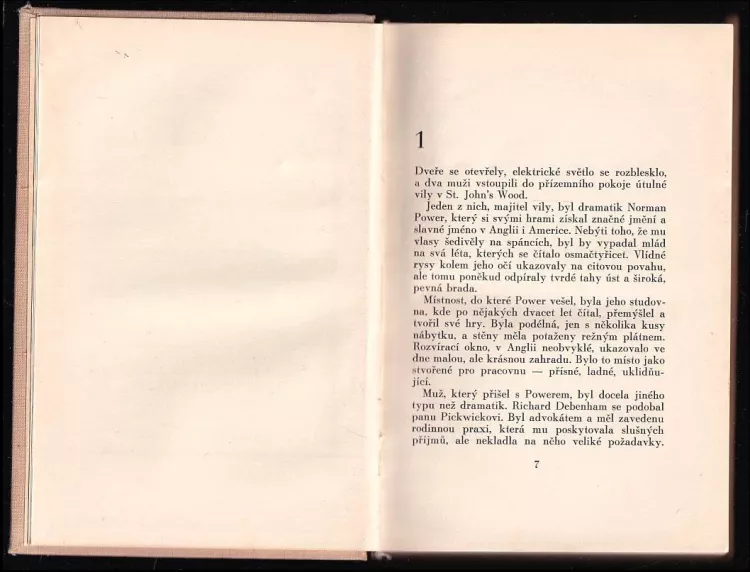 1

Dveře se otevřely, elektrické světlo se rozblesklo, a dva muži vstoupili do přízemního pokoje útulné vily v St. John's Wood.

Jeden z nich, majitel vily, byl dramatik Norman Power, který si svými hrami získal značné jmění a slavné jméno v Anglii i Americe. Nebýti toho, že mu vlasy šedivěly na spáncích, byl by vypadal mlád na svá léta, kterých se čítalo osmačtyřicet. Vlídné rysy kolem jeho očí ukazovaly na citovou povahu, ale tomu poněkud odpíraly tvrdé tahy úst a široká, pevná brada.

Místnost, do které Power vešel, byla jeho studovna, kde po nějakých dvacet let čítal, přemýšlel a tvořil své hry. Byla podélná, jen s několika kusy nábytku, a stěny měla potaženy režným plátnem. Rozvírací okno, v Anglii neobvyklé, ukazovalo ve dne malou, ale krásnou zahradu. Bylo to místo jako stvořené pro pracovnu — přísné, ladné, uklidňující.

Muž, který přišel s Powerem, byl docela jiného typu než dramatik. Richard Debenham se podobal panu Pickwickovi. Byl advokátem a měl zavedenu rodinnou praxi, která mu poskytovala slušných příjmů, ale nekladla na něho veliké požadavky.

7